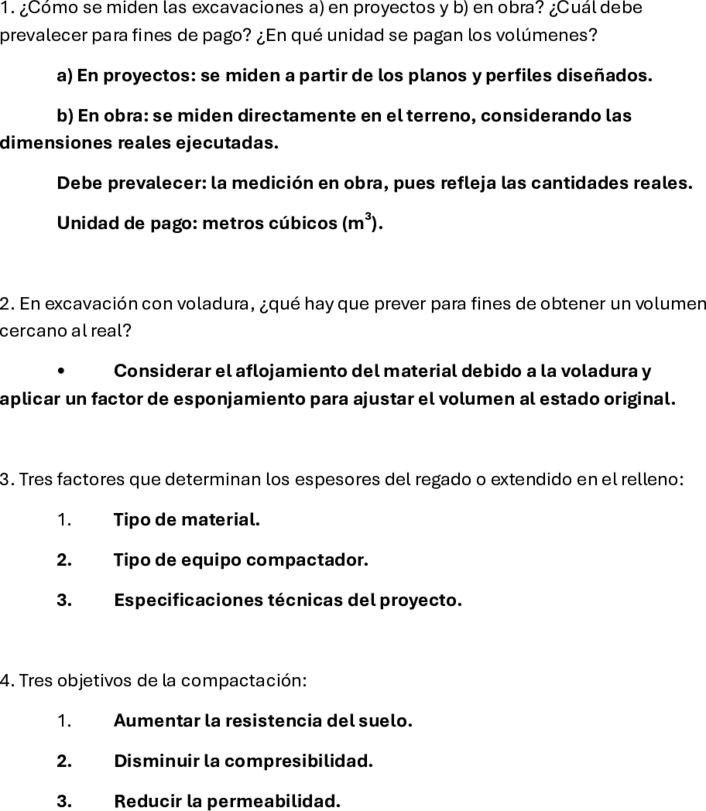 1. ¿Cómo se miden las excavaciones a) en proyectos y b) en obra? ¿Cuál debe prevalecer para fines de pago? ¿En qué unidad se pagan los volúmenes?

a) En proyectos: se miden a partir de los planos y perfiles diseñados.

b) En obra: se miden directamente en el terreno, considerando las dimensiones reales ejecutadas.

Debe prevalecer: la medición en obra, pues refleja las cantidades reales.

Unidad de pago: metros cúbicos ($m^3$).

2. En excavación con voladura, ¿qué hay que prever para fines de obtener un volumen cercano al real?

• Considerar el aflojamiento del material debido a la voladura y aplicar un factor de esponjamiento para ajustar el volumen al estado original.

3. Tres factores que determinan los espesores del regado o extendido en el relleno:

1. Tipo de material.

2. Tipo de equipo compactador.

3. Especificaciones técnicas del proyecto.

4. Tres objetivos de la compactación:

1. Aumentar la resistencia del suelo.

2. Disminuir la compresibilidad.

3. Reducir la permeabilidad.